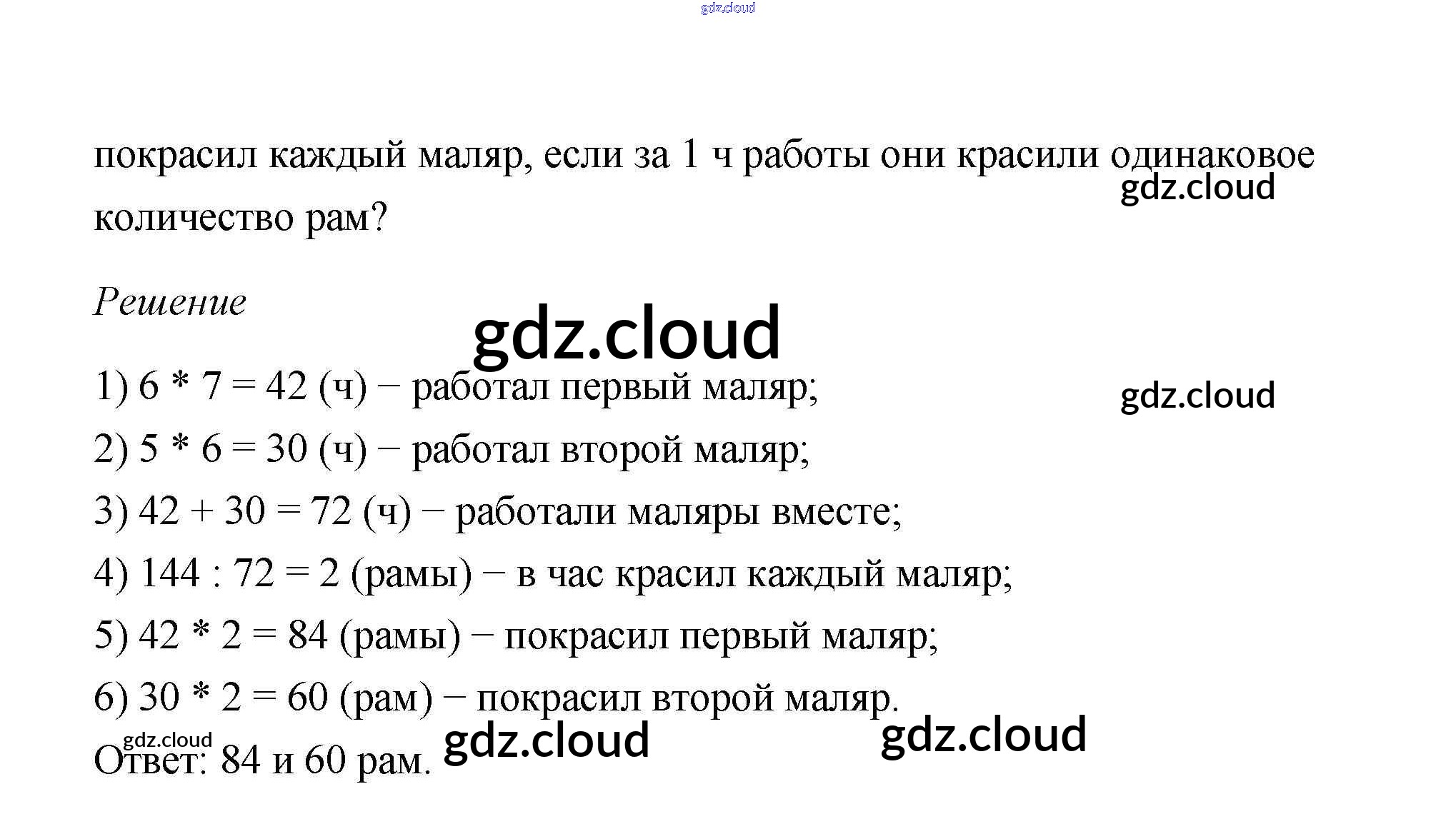 покрасил каждый маляр, если за 1 ч работы они красили одинаковое количество рам?

Решение

1) $6 * 7 = 42$ (ч) − работал первый маляр;

2) $5 * 6 = 30$ (ч) − работал второй маляр;

3) $42 + 30 = 72$ (ч) − работали маляры вместе;

4) $144 : 72 = 2$ (рамы) − в час красил каждый маляр;

5) $42 * 2 = 84$ (рамы) − покрасил первый маляр;

6) $30 * 2 = 60$ (рам) − покрасил второй маляр.

Ответ: 84 и 60 рам.

gdz.cloud